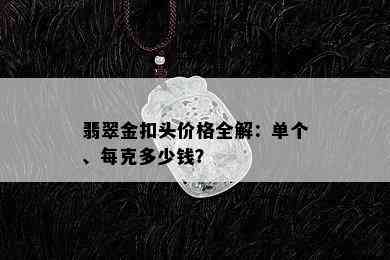 翡翠金扣头价格全解：单个、每克多少钱?